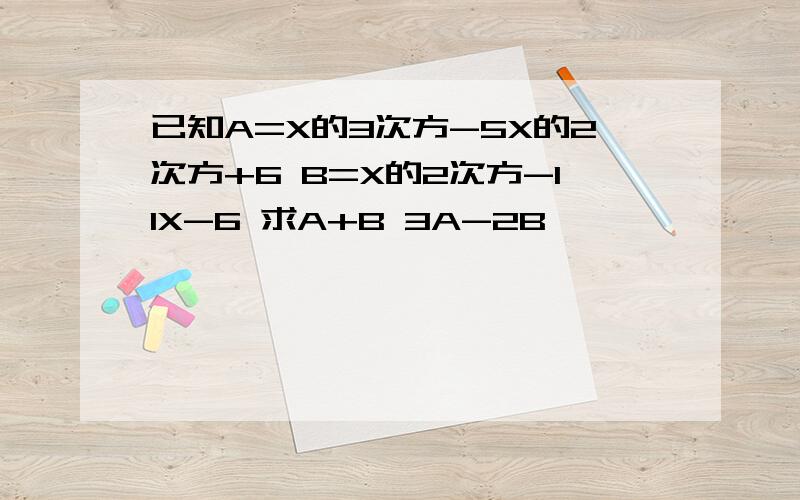 已知A=X的3次方-5X的2次方+6 B=X的2次方-11X-6 求A+B 3A-2B